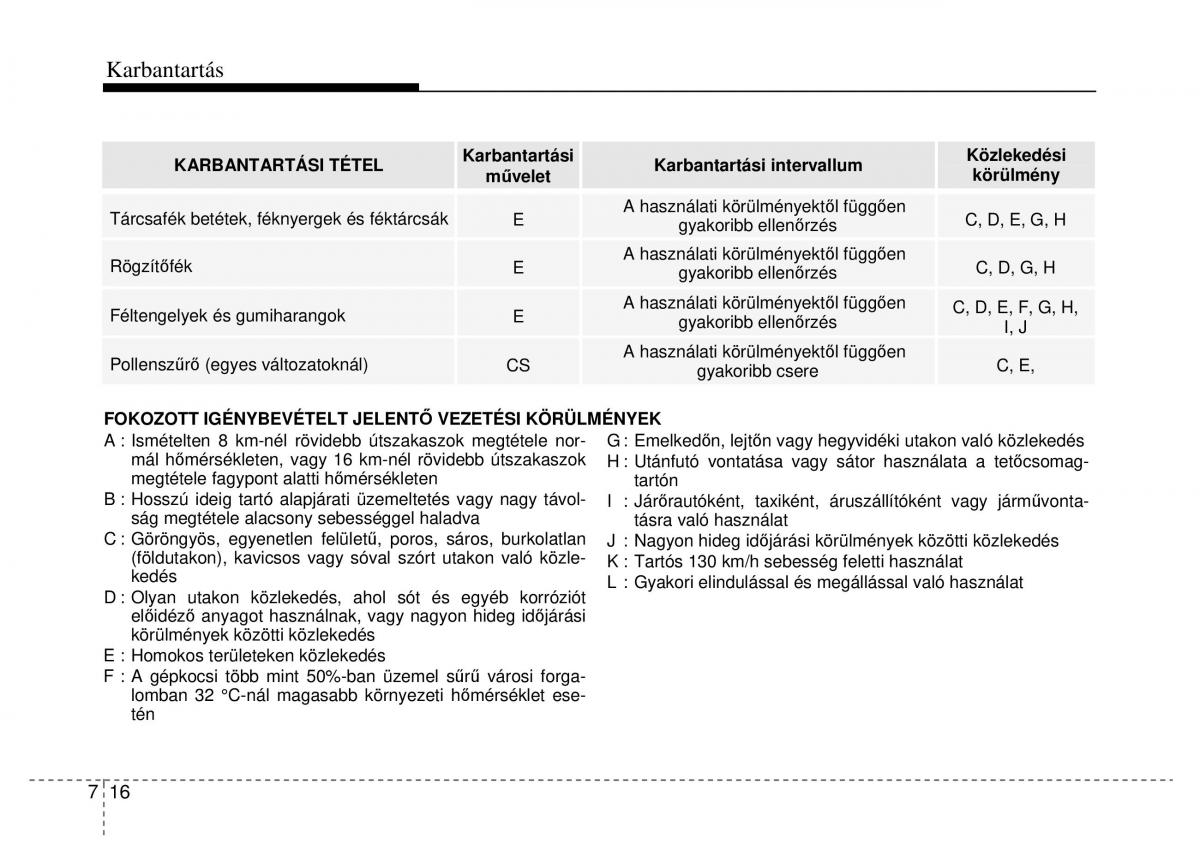 Karbantartás

| KARBANTARTÁSI TÉTEL | Karbantartási művelet | Karbantartási intervallum | Közlekedési körülmény |
|---|---|---|---|
| Tárcsafék betétek, féknyergek és féktárcsák | E | A használati körülményektől függően gyakoribb ellenőrzés | C, D, E, G, H |
| Rögzítőfék | E | A használati körülményektől függően gyakoribb ellenőrzés | C, D, G, H |
| Féltengelyek és gumiharangok | E | A használati körülményektől függően gyakoribb ellenőrzés | C, D, E, F, G, H, I, J |
| Pollenszűrő (egyes változatoknál) | CS | A használati körülményektől függően gyakoribb csere | C, E, |

FOKOZOTT IGÉNYBEVÉTELT JELENTŐ VEZETÉSI KÖRÜLMÉNYEK
A : Ismételten 8 km-nél rövidebb útszakaszok megtétele normál hőmérsékleten, vagy 16 km-nél rövidebb útszakaszok megtétele fagypont alatti hőmérsékleten
B : Hosszú ideig tartó alapjárati üzemeltetés vagy nagy távolság megtétele alacsony sebességgel haladva
C : Göröngyös, egyenetlen felületű, poros, sáros, burkolatlan (földutakon), kavicsos vagy sóval szórt utakon való közlekedés
D : Olyan utakon közlekedés, ahol sót és egyéb korróziót előidéző anyagot használnak, vagy nagyon hideg időjárási körülmények közötti közlekedés
E : Homokos területeken közlekedés
F : A gépkocsi több mint 50%-ban üzemel sűrű városi forgalomban 32 °C-nál magasabb környezeti hőmérséklet esetén
G : Emelkedőn, lejtőn vagy hegyvidéki utakon való közlekedés
H : Utánfutó vontatása vagy sátor használata a tetőcsomagtartón
I : Járőrautóként, taxiként, áruszállítóként vagy járművontatásra való használat
J : Nagyon hideg időjárási körülmények közötti közlekedés
K : Tartós 130 km/h sebesség feletti használat
L : Gyakori elindulással és megállással való használat

7 16